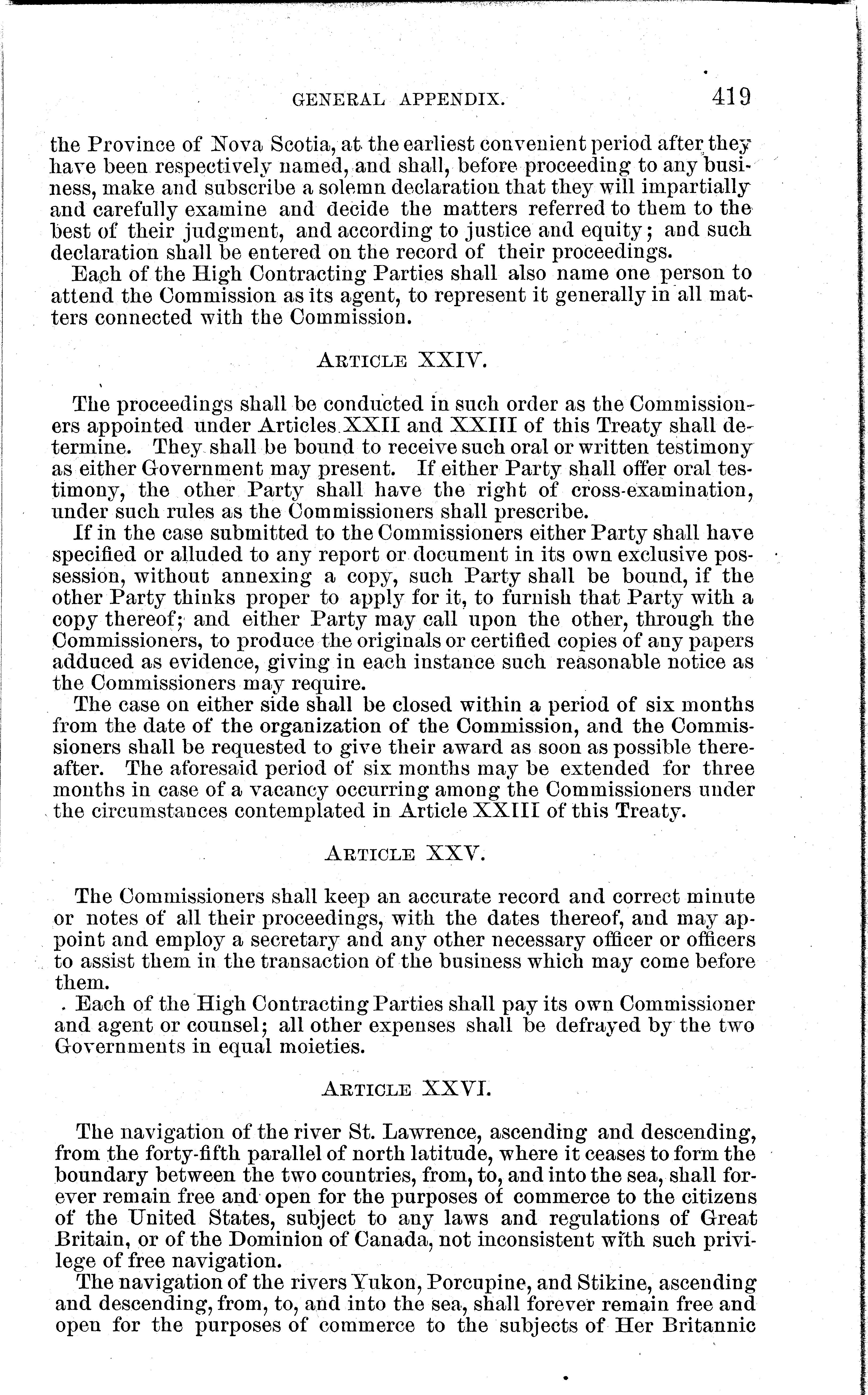 GENERAL APPENDIX. 419

the Province of Nova Scotia, at the earliest convenient period after they have been respectively named, and shall, before proceeding to any business, make and subscribe a solemn declaration that they will impartially and carefully examine and decide the matters referred to them to the best of their judgment, and according to justice and equity; and such declaration shall be entered on the record of their proceedings.

Each of the High Contracting Parties shall also name one person to attend the Commission as its agent, to represent it generally in all matters connected with the Commission.

ARTICLE XXIV.

The proceedings shall be conducted in such order as the Commissioners appointed under Articles XXII and XXIII of this Treaty shall determine. They shall be bound to receive such oral or written testimony as either Government may present. If either Party shall offer oral testimony, the other Party shall have the right of cross-examination, under such rules as the Commissioners shall prescribe.

If in the case submitted to the Commissioners either Party shall have specified or alluded to any report or document in its own exclusive possession, without annexing a copy, such Party shall be bound, if the other Party thinks proper to apply for it, to furnish that Party with a copy thereof; and either Party may call upon the other, through the Commissioners, to produce the originals or certified copies of any papers adduced as evidence, giving in each instance such reasonable notice as the Commissioners may require.

The case on either side shall be closed within a period of six months from the date of the organization of the Commission, and the Commissioners shall be requested to give their award as soon as possible thereafter. The aforesaid period of six months may be extended for three months in case of a vacancy occurring among the Commissioners under the circumstances contemplated in Article XXIII of this Treaty.

ARTICLE XXV.

The Commissioners shall keep an accurate record and correct minute or notes of all their proceedings, with the dates thereof, and may appoint and employ a secretary and any other necessary officer or officers to assist them in the transaction of the business which may come before them.

Each of the High Contracting Parties shall pay its own Commissioner and agent or counsel; all other expenses shall be defrayed by the two Governments in equal moieties.

ARTICLE XXVI.

The navigation of the river St. Lawrence, ascending and descending, from the forty-fifth parallel of north latitude, where it ceases to form the boundary between the two countries, from, to, and into the sea, shall forever remain free and open for the purposes of commerce to the citizens of the United States, subject to any laws and regulations of Great Britain, or of the Dominion of Canada, not inconsistent with such privilege of free navigation.

The navigation of the rivers Yukon, Porcupine, and Stikine, ascending and descending, from, to, and into the sea, shall forever remain free and open for the purposes of commerce to the subjects of Her Britannic